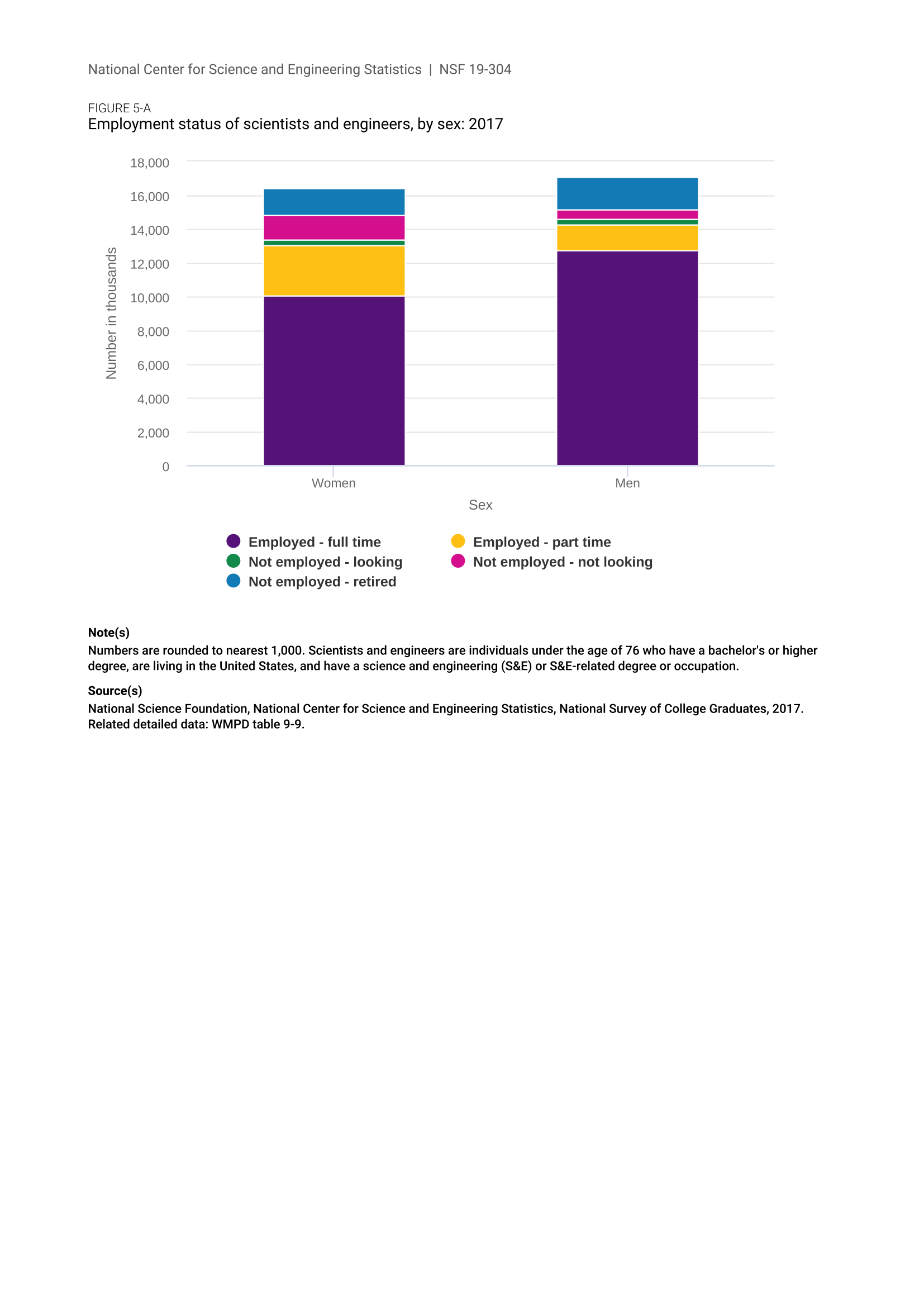 National Center for Science and Engineering Statistics | NSF 19-304

FIGURE 5-A
Employment status of scientists and engineers, by sex: 2017

18,000
16,000
14,000
12,000
10,000
8,000
6,000
4,000
2,000
0

Number in thousands

Women
Men

Sex

Employed - full time
Employed - part time
Not employed - looking
Not employed - not looking
Not employed - retired

Note(s)
Numbers are rounded to nearest 1,000. Scientists and engineers are individuals under the age of 76 who have a bachelor's or higher degree, are living in the United States, and have a science and engineering (S&E) or S&E-related degree or occupation.

Source(s)
National Science Foundation, National Center for Science and Engineering Statistics, National Survey of College Graduates, 2017. Related detailed data: WMPD table 9-9.